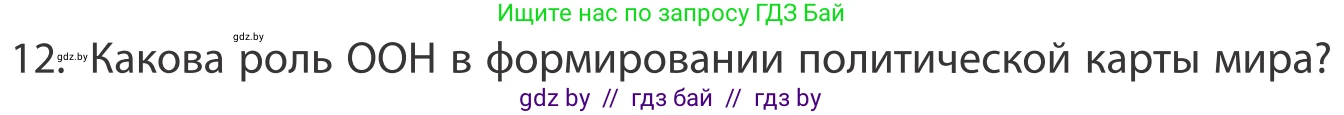 Ищите нас по запросу ГДЗ Бай

gdz.by

12. gdz.by Какова роль ООН в формировании политической карты мира?

gdz by // гдз бай // гдз by